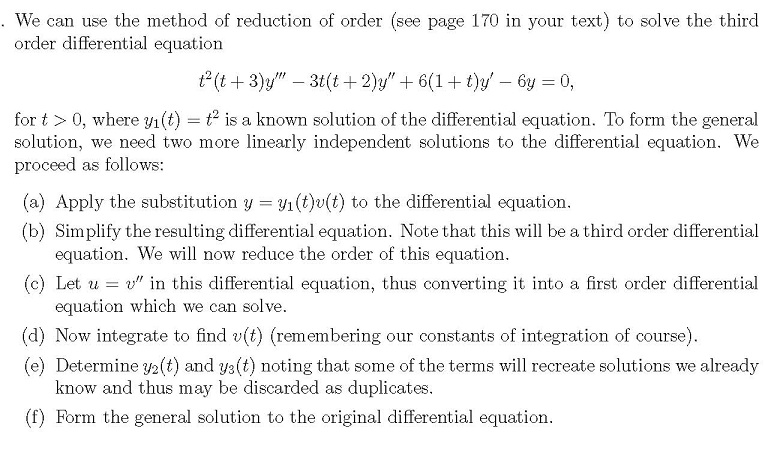 . We can use the method of reduction of order (see page 170 in your text) to solve the third order differential equation

$t^2(t+3)y''' - 3t(t+2)y'' + 6(1+t)y' - 6y = 0,$

for $t > 0$, where $y_1(t) = t^2$ is a known solution of the differential equation. To form the general solution, we need two more linearly independent solutions to the differential equation. We proceed as follows:

(a) Apply the substitution $y = y_1(t)v(t)$ to the differential equation.

(b) Simplify the resulting differential equation. Note that this will be a third order differential equation. We will now reduce the order of this equation.

(c) Let $u = v''$ in this differential equation, thus converting it into a first order differential equation which we can solve.

(d) Now integrate to find $v(t)$ (remembering our constants of integration of course).

(e) Determine $y_2(t)$ and $y_3(t)$ noting that some of the terms will recreate solutions we already know and thus may be discarded as duplicates.

(f) Form the general solution to the original differential equation.